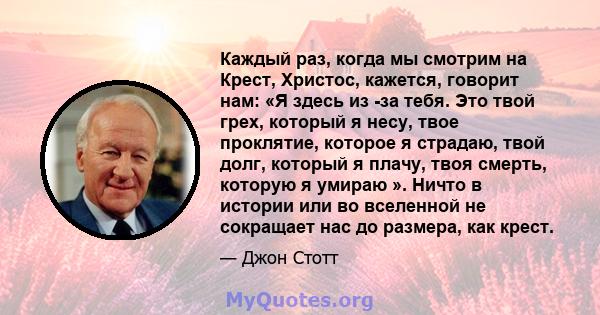 Каждый раз, когда мы смотрим на Крест, Христос, кажется, говорит нам: «Я здесь из -за тебя. Это твой грех, который я несу, твое проклятие, которое я страдаю, твой долг, который я плачу, твоя смерть, которую я умираю ». Ничто в истории или во вселенной не сокращает нас до размера, как крест.

— Джон Стотт

MyQuotes.org